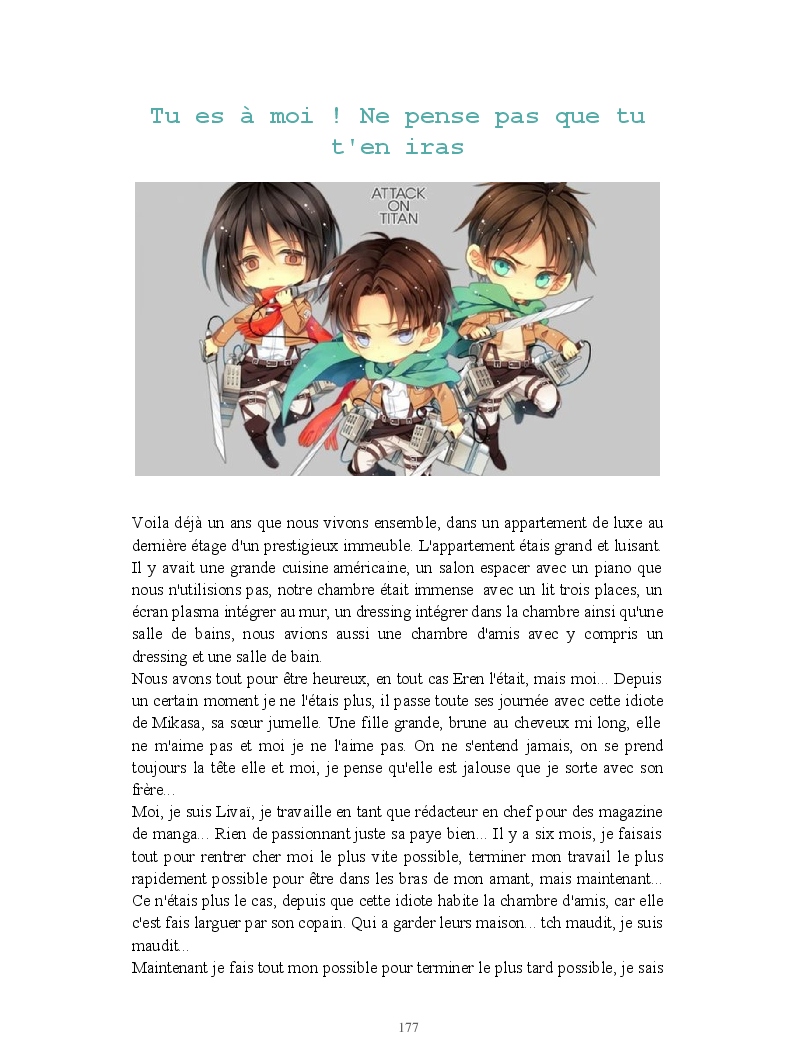 Tu es à moi ! Ne pense pas que tu t'en iras

ATTACK ON TITAN

Voila déjà un ans que nous vivons ensemble, dans un appartement de luxe au dernière étage d'un prestigieux immeuble. L'appartement étais grand et luisant. Il y avait une grande cuisine américaine, un salon espacer avec un piano que nous n'utilisions pas, notre chambre était immense avec un lit trois places, un écran plasma intégrer au mur, un dressing intégrer dans la chambre ainsi qu'une salle de bains, nous avions aussi une chambre d'amis avec y compris un dressing et une salle de bain.
Nous avons tout pour être heureux, en tout cas Eren l'était, mais moi... Depuis un certain moment je ne l'étais plus, il passe toute ses journée avec cette idiote de Mikasa, sa sœur jumelle. Une fille grande, brune au cheveux mi long, elle ne m'aime pas et moi je ne l'aime pas. On ne s'entend jamais, on se prend toujours la tête elle et moi, je pense qu'elle est jalouse que je sorte avec son frère...
Moi, je suis Livaï, je travaille en tant que rédacteur en chef pour des magazine de manga... Rien de passionnant juste sa paye bien... Il y a six mois, je faisais tout pour rentrer cher moi le plus vite possible, terminer mon travail le plus rapidement possible pour être dans les bras de mon amant, mais maintenant... Ce n'étais plus le cas, depuis que cette idiote habite la chambre d'amis, car elle c'est fais larguer par son copain. Qui a garder leurs maison... tch maudit, je suis maudit...
Maintenant je fais tout mon possible pour terminer le plus tard possible, je sais

177